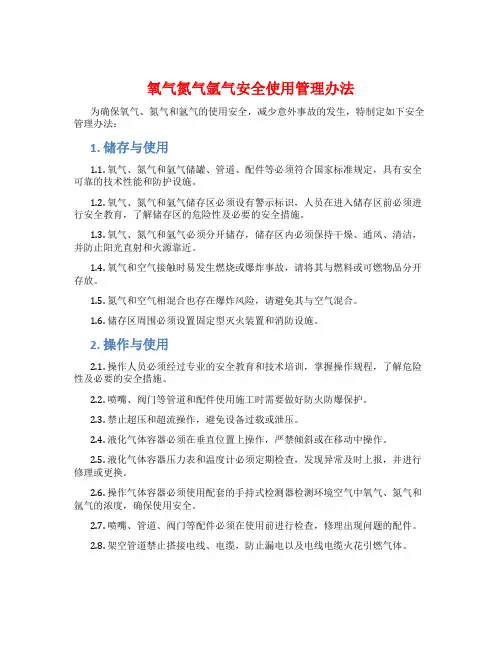 氧气氮气氩气安全使用管理办法

为确保氧气、氮气和氩气的使用安全，减少意外事故的发生，特制定如下安全管理办法：

1. 储存与使用

1.1. 氧气、氮气和氩气储罐、管道、配件等必须符合国家标准规定，具有安全可靠的技术性能和防护设施。

1.2. 氧气、氮气和氩气储存区必须设有警示标识，人员在进入储存区前必须进行安全教育，了解储存区的危险性及必要的安全措施。

1.3. 氧气、氮气和氩气必须分开储存，储存区内必须保持干燥、通风、清洁，并防止阳光直射和火源靠近。

1.4. 氧气和空气接触时易发生燃烧或爆炸事故，请将其与燃料或可燃物品分开存放。

1.5. 氮气和空气相混合也存在爆炸风险，请避免其与空气混合。

1.6. 储存区周围必须设置固定型灭火装置和消防设施。

2. 操作与使用

2.1. 操作人员必须经过专业的安全教育和技术培训，掌握操作规程，了解危险性及必要的安全措施。

2.2. 喷嘴、阀门等管道和配件使用施工时需要做好防火防爆保护。

2.3. 禁止超压和超流操作，避免设备过载或泄压。

2.4. 液化气体容器必须在垂直位置上操作，严禁倾斜或在移动中操作。

2.5. 液化气体容器压力表和温度计必须定期检查，发现异常及时上报，并进行修理或更换。

2.6. 操作气体容器必须使用配套的手持式检测器检测环境空气中氧气、氮气和氩气的浓度，确保使用安全。

2.7. 喷嘴、管道、阀门等配件必须在使用前进行检查，修理出现问题的配件。

2.8. 架空管道禁止搭接电线、电缆，防止漏电以及电线电缆火花引燃气体。